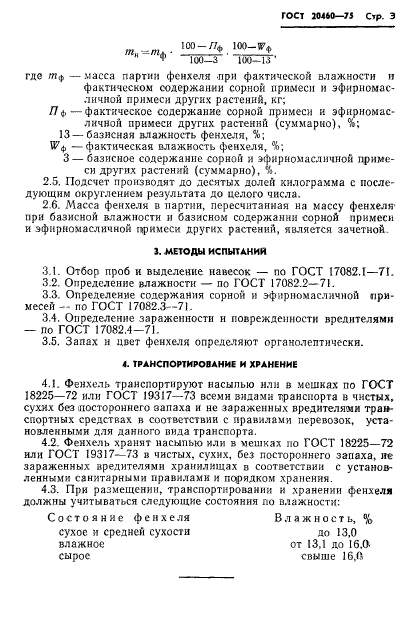 ГОСТ 20460—75 Стр. 3

$m_н = m_ф \cdot \frac{100 - П_ф}{100 - 3} \cdot \frac{100 - W_ф}{100 - 13}$,

где $m_ф$ — масса партии фенхеля при фактической влажности и фактическом содержании сорной примеси и эфирномасличной примеси других растений, кг;

$П_ф$ — фактическое содержание сорной примеси и эфирномасличной примеси других растений (суммарно), %;

13 — базисная влажность фенхеля, %;

$W_ф$ — фактическая влажность фенхеля, %;

3 — базисное содержание сорной и эфирномасличной примеси других растений (суммарно), %.

2.5. Подсчет производят до десятых долей килограмма с последующим округлением результата до целого числа.

2.6. Масса фенхеля в партии, пересчитанная на массу фенхеля при базисной влажности и базисном содержании сорной примеси и эфирномасличной примеси других растений, является зачетной.

3. МЕТОДЫ ИСПЫТАНИЙ

3.1. Отбор проб и выделение навесок — по ГОСТ 17082.1—71.

3.2. Определение влажности — по ГОСТ 17082.2—71.

3.3. Определение содержания сорной и эфирномасличной примесей — по ГОСТ 17082.3—71.

3.4. Определение зараженности и поврежденности вредителями — по ГОСТ 17082.4—71.

3.5. Запах и цвет фенхеля определяют органолептически.

4. ТРАНСПОРТИРОВАНИЕ И ХРАНЕНИЕ

4.1. Фенхель транспортируют насыпью или в мешках по ГОСТ 18225—72 или ГОСТ 19317—73 всеми видами транспорта в чистых, сухих без постороннего запаха и не зараженных вредителями транспортных средствах в соответствии с правилами перевозок, установленными для данного вида транспорта.

4.2. Фенхель хранят насыпью или в мешках по ГОСТ 18225—72 или ГОСТ 19317—73 в чистых, сухих, без постороннего запаха, не зараженных вредителями хранилищах в соответствии с установленными санитарными правилами и порядком хранения.

4.3. При размещении, транспортировании и хранении фенхеля должны учитываться следующие состояния по влажности:

| Состояние фенхеля | Влажность, % |
|---|---|
| сухое и средней сухости | до 13,0 |
| влажное | от 13,1 до 16,0 |
| сырое | свыше 16,0 |